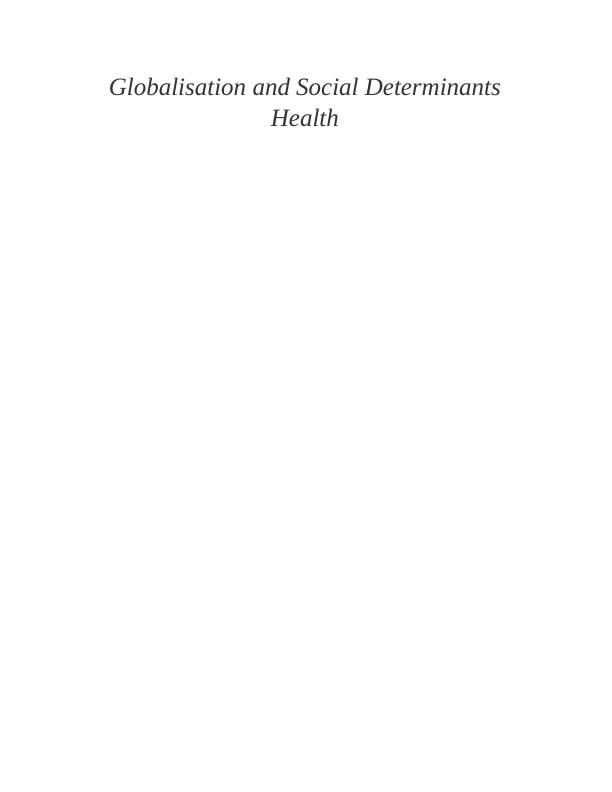 Globalisation and Social Determinants Health